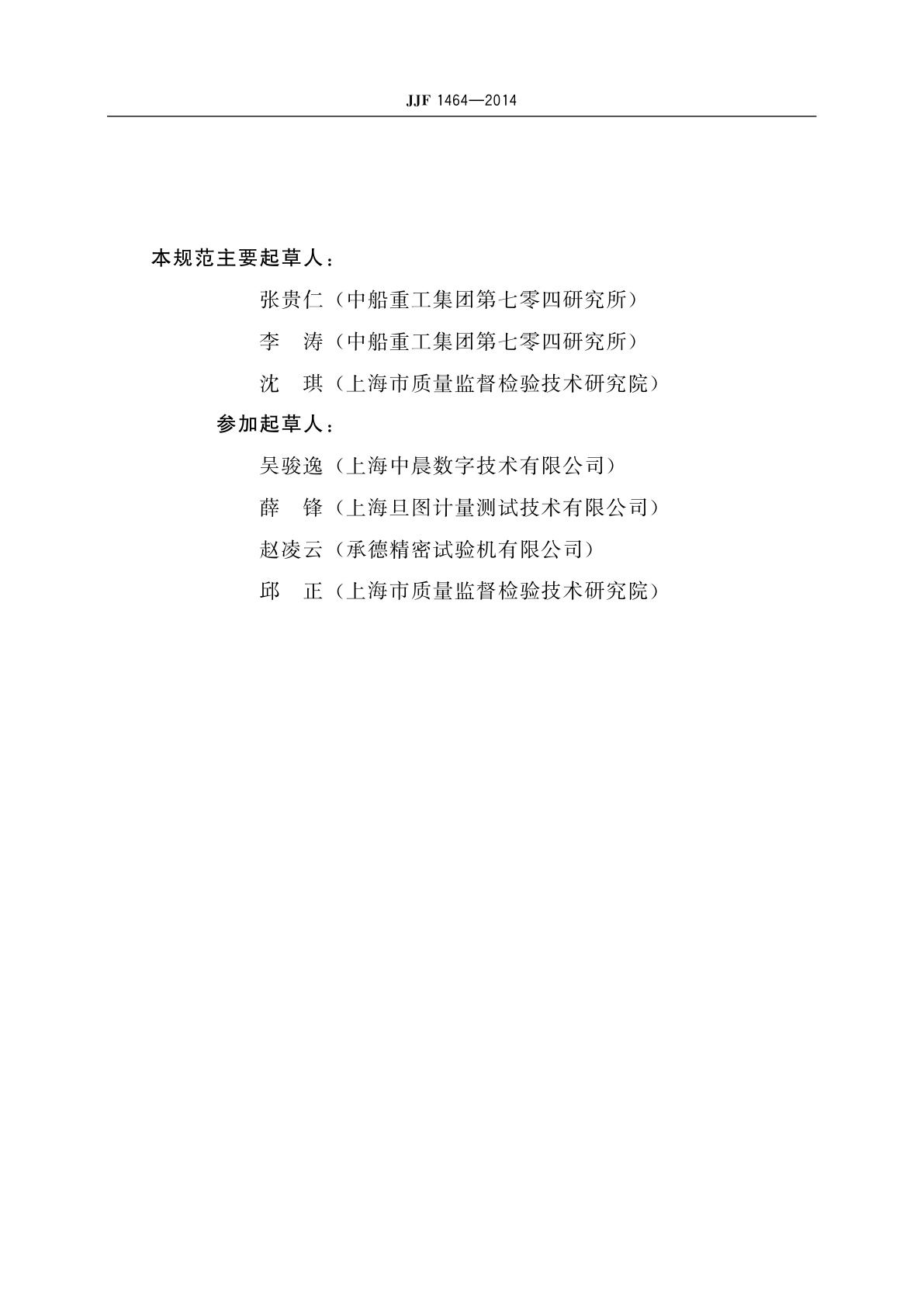 JJF 1464—2014

本规范主要起草人：

张贵仁（中船重工集团第七零四研究所）

李　涛（中船重工集团第七零四研究所）

沈　琪（上海市质量监督检验技术研究院）

参加起草人：

吴骏逸（上海中晨数字技术有限公司）

薛　锋（上海旦图计量测试技术有限公司）

赵凌云（承德精密试验机有限公司）

邱　正（上海市质量监督检验技术研究院）